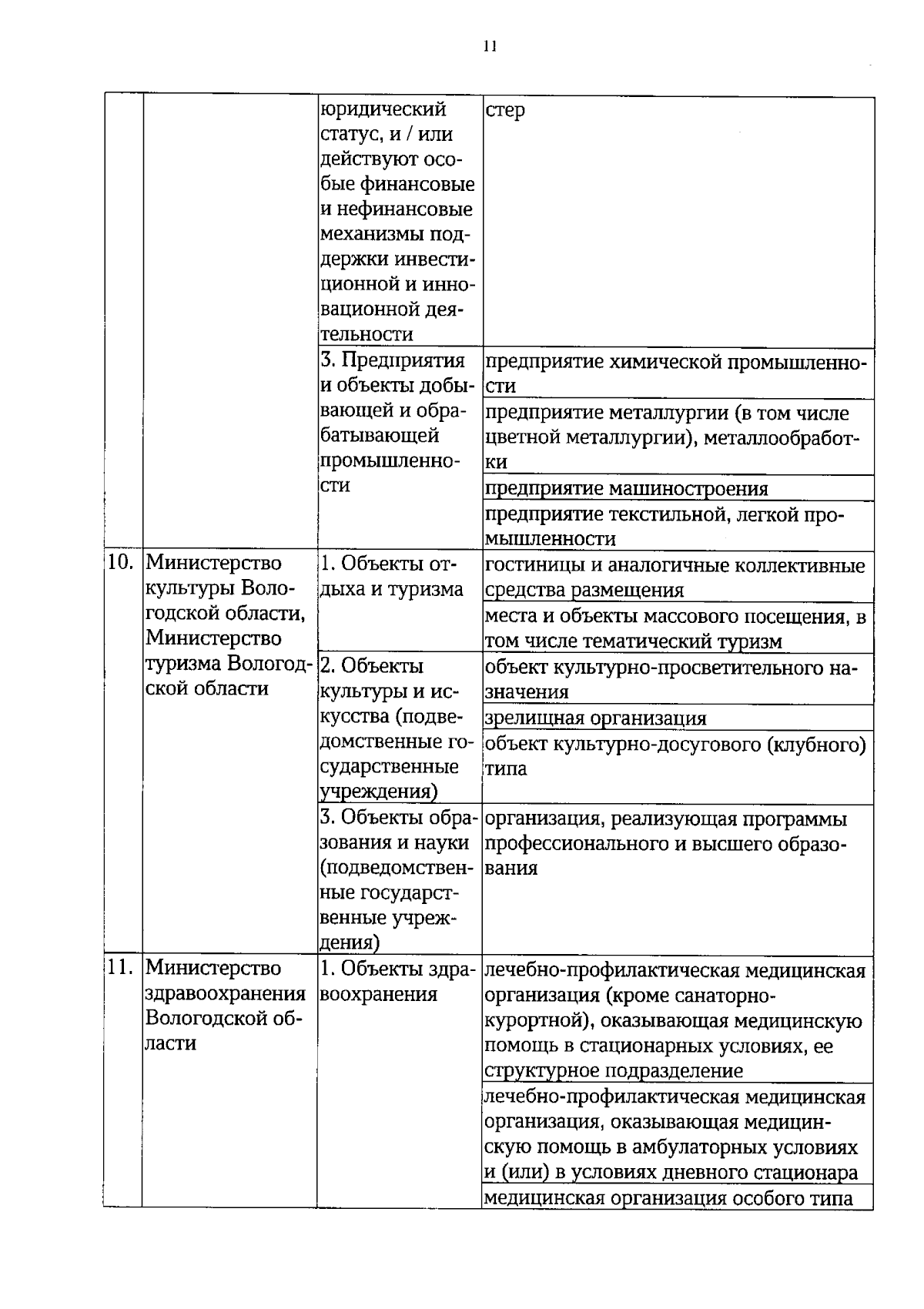 11

|  |  |  |  |
|---|---|---|---|
|  |  | юридический статус, и / или действуют особые финансовые и нефинансовые механизмы поддержки инвестиционной и инновационной деятельности | стер |
|  |  | 3. Предприятия и объекты добывающей и обрабатывающей промышленности | предприятие химической промышленности |
|  |  |  | предприятие металлургии (в том числе цветной металлургии), металлообработки |
|  |  |  | предприятие машиностроения |
|  |  |  | предприятие текстильной, легкой промышленности |
| 10. | Министерство культуры Вологодской области, Министерство туризма Вологодской области | 1. Объекты отдыха и туризма | гостиницы и аналогичные коллективные средства размещения |
|  |  |  | места и объекты массового посещения, в том числе тематический туризм |
|  |  | 2. Объекты культуры и искусства (подведомственные государственные учреждения) | объект культурно-просветительного назначения |
|  |  |  | зрелищная организация |
|  |  |  | объект культурно-досугового (клубного) типа |
|  |  | 3. Объекты образования и науки (подведомственные государственные учреждения) | организация, реализующая программы профессионального и высшего образования |
| 11. | Министерство здравоохранения Вологодской области | 1. Объекты здравоохранения | лечебно-профилактическая медицинская организация (кроме санаторно-курортной), оказывающая медицинскую помощь в стационарных условиях, ее структурное подразделение |
|  |  |  | лечебно-профилактическая медицинская организация, оказывающая медицинскую помощь в амбулаторных условиях и (или) в условиях дневного стационара |
|  |  |  | медицинская организация особого типа |